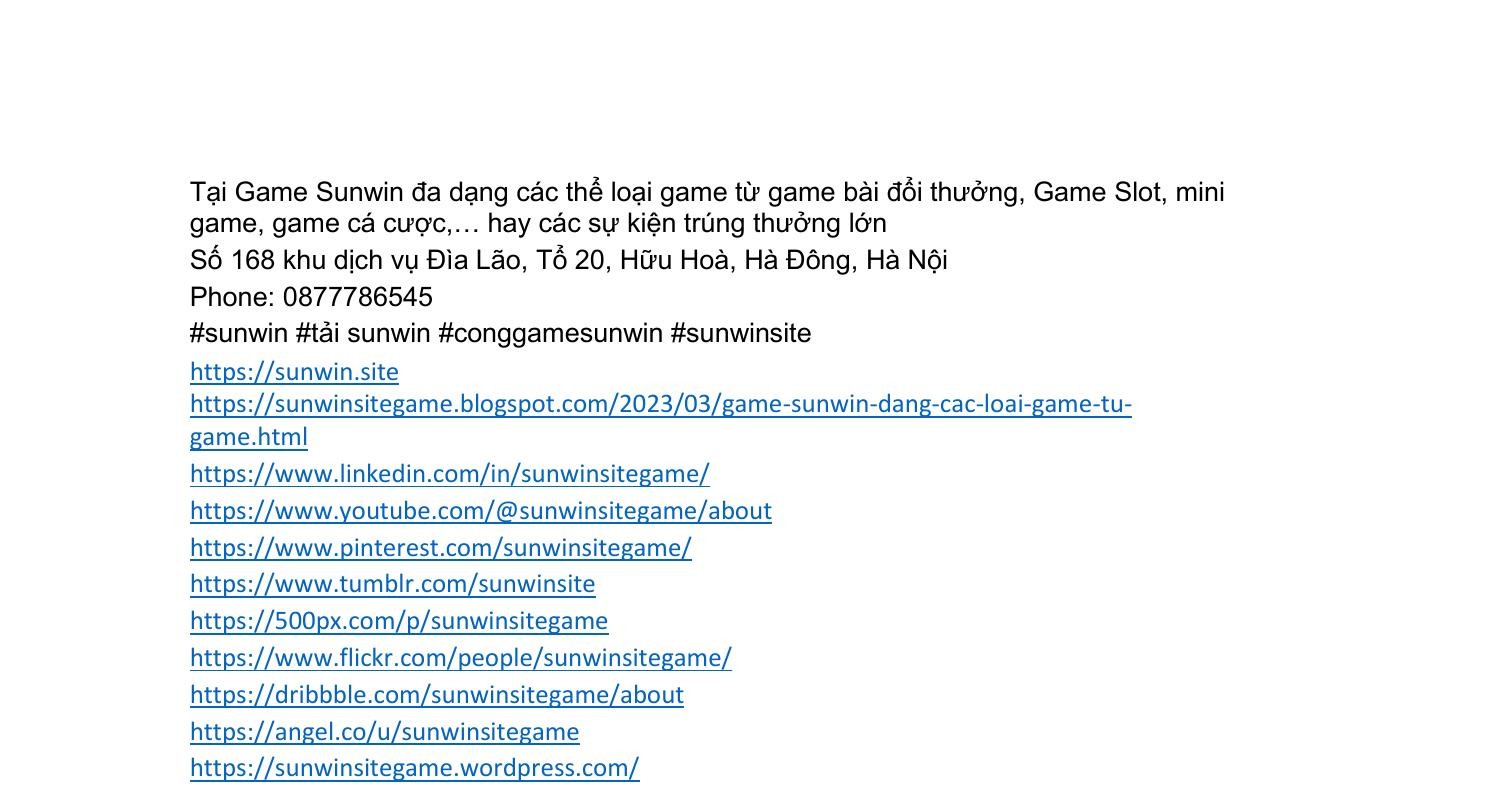 Tại Game Sunwin đa dạng các thể loại game từ game bài đổi thưởng, Game Slot, mini game, game cá cược,… hay các sự kiện trúng thưởng lớn

Số 168 khu dịch vụ Đìa Lão, Tổ 20, Hữu Hoà, Hà Đông, Hà Nội

Phone: 0877786545

#sunwin #tải sunwin #conggamesunwin #sunwinsite

https://sunwin.site

https://sunwinsitegame.blogspot.com/2023/03/game-sunwin-dang-cac-loai-game-tu-game.html

https://www.linkedin.com/in/sunwinsitegame/

https://www.youtube.com/@sunwinsitegame/about

https://www.pinterest.com/sunwinsitegame/

https://www.tumblr.com/sunwinsite

https://500px.com/p/sunwinsitegame

https://www.flickr.com/people/sunwinsitegame/

https://dribbble.com/sunwinsitegame/about

https://angel.co/u/sunwinsitegame

https://sunwinsitegame.wordpress.com/